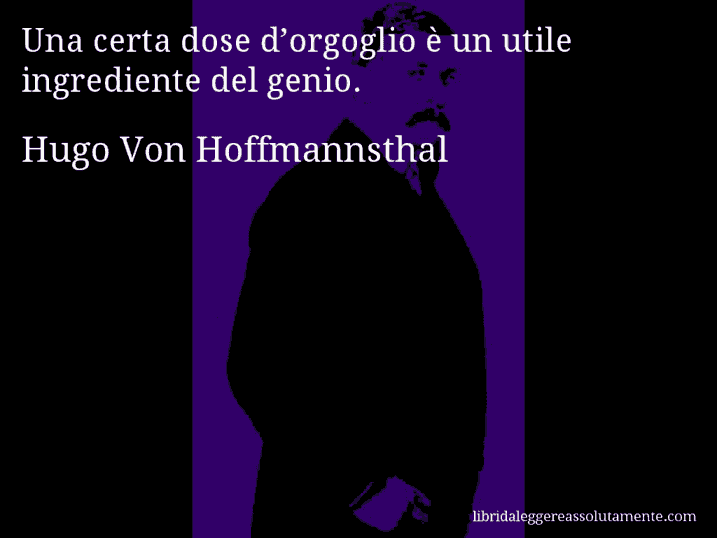 Una certa dose d’orgoglio è un utile ingrediente del genio.

Hugo Von Hoffmannsthal

libridaleggereassolutamente.com